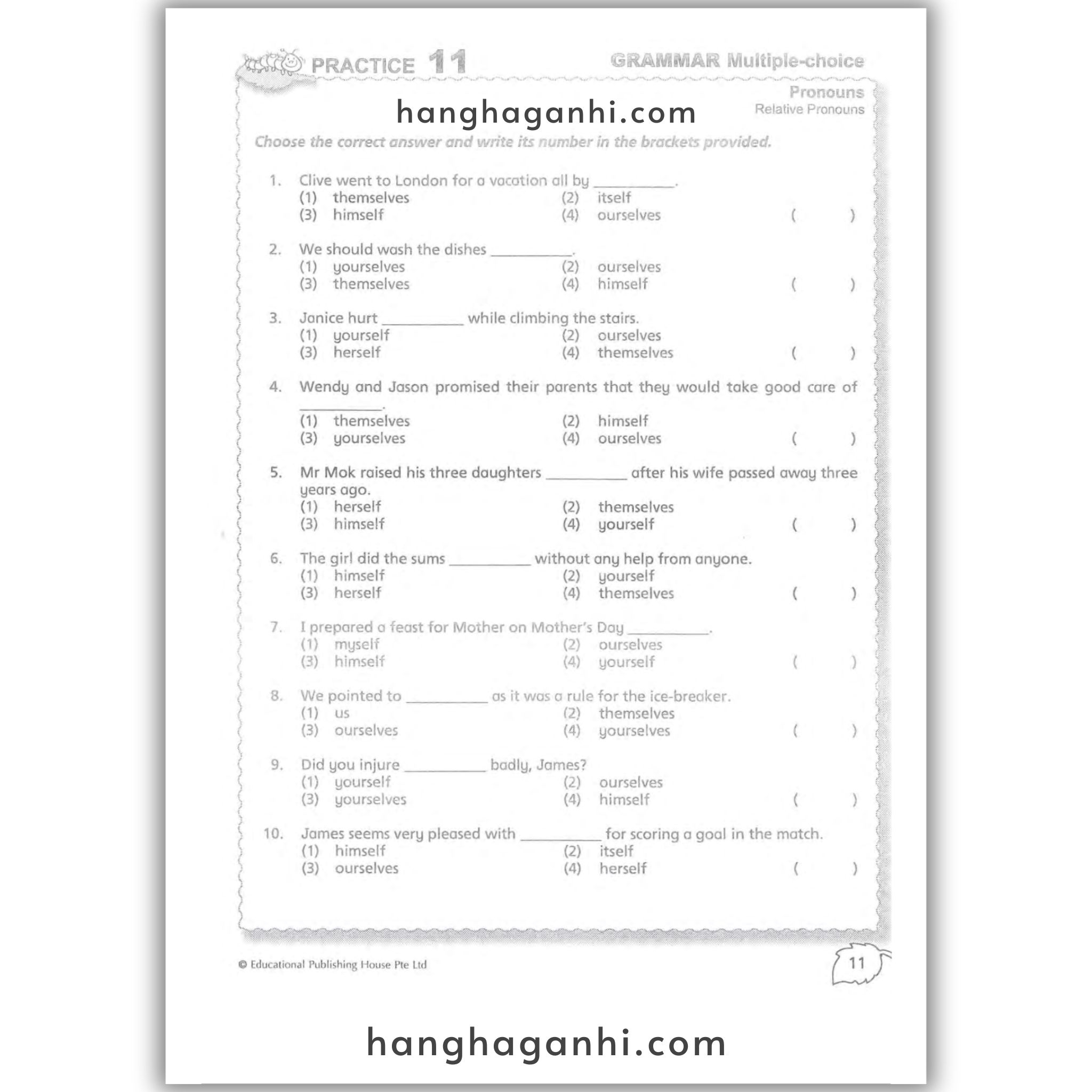 PRACTICE 11

GRAMMAR Multiple-choice

Pronouns
Relative Pronouns

hanghaganhi.com

Choose the correct answer and write its number in the brackets provided.

1. Clive went to London for a vacation all by __________.
(1) themselves (2) itself
(3) himself (4) ourselves ( )

2. We should wash the dishes __________.
(1) yourselves (2) ourselves
(3) themselves (4) himself ( )

3. Janice hurt __________ while climbing the stairs.
(1) yourself (2) ourselves
(3) herself (4) themselves ( )

4. Wendy and Jason promised their parents that they would take good care of __________.
(1) themselves (2) himself
(3) yourselves (4) ourselves ( )

5. Mr Mok raised his three daughters __________ after his wife passed away three years ago.
(1) herself (2) themselves
(3) himself (4) yourself ( )

6. The girl did the sums __________ without any help from anyone.
(1) himself (2) yourself
(3) herself (4) themselves ( )

7. I prepared a feast for Mother on Mother's Day __________.
(1) myself (2) ourselves
(3) himself (4) yourself ( )

8. We pointed to __________ as it was a rule for the ice-breaker.
(1) us (2) themselves
(3) ourselves (4) yourselves ( )

9. Did you injure __________ badly, James?
(1) yourself (2) ourselves
(3) yourselves (4) himself ( )

10. James seems very pleased with __________ for scoring a goal in the match.
(1) himself (2) itself
(3) ourselves (4) herself ( )

© Educational Publishing House Pte Ltd

11

hanghaganhi.com